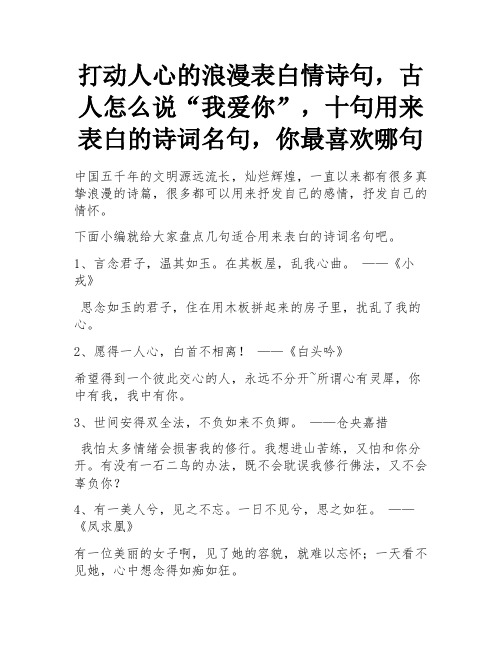 打动人心的浪漫表白情诗句，古人怎么说“我爱你”，十句用来表白的诗词名句，你最喜欢哪句

中国五千年的文明源远流长，灿烂辉煌，一直以来都有很多真挚浪漫的诗篇，很多都可以用来抒发自己的感情，抒发自己的情怀。

下面小编就给大家盘点几句适合用来表白的诗词名句吧。

1、言念君子，温其如玉。在其板屋，乱我心曲。 ——《小戎》

思念如玉的君子，住在用木板拼起来的房子里，扰乱了我的心。

2、愿得一人心，白首不相离！ ——《白头吟》

希望得到一个彼此交心的人，永远不分开~所谓心有灵犀，你中有我，我中有你。

3、世间安得双全法，不负如来不负卿。 ——仓央嘉措

我怕太多情绪会损害我的修行。我想进山苦练，又怕和你分开。有没有一石二鸟的办法，既不会耽误我修行佛法，又不会辜负你？

4、有一美人兮，见之不忘。一日不见兮，思之如狂。 ——《凤求凰》

有一位美丽的女子啊，见了她的容貌，就难以忘怀；一天看不见她，心中想念得如痴如狂。